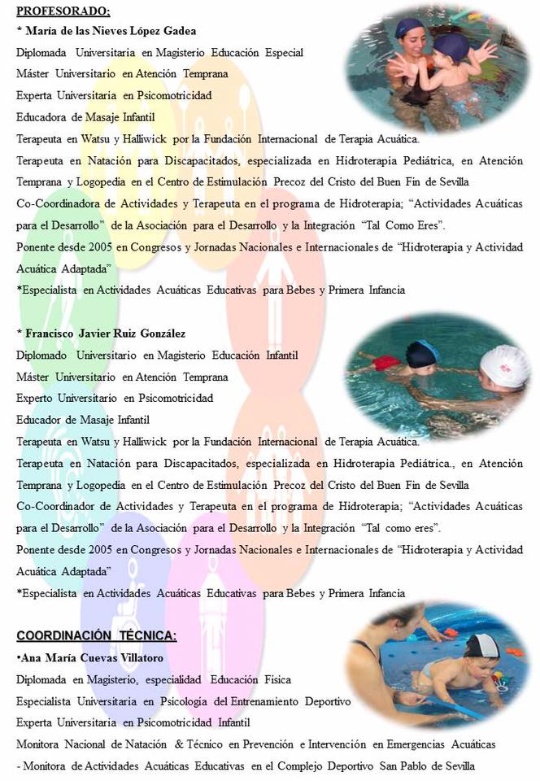 PROFESORADO:

* María de las Nieves López Gadea
Diplomada Universitaria en Magisterio Educación Especial
Máster Universitario en Atención Temprana
Experta Universitaria en Psicomotricidad
Educadora de Masaje Infantil
Terapeuta en Watsu y Halliwick por la Fundación Internacional de Terapia Acuática.
Terapeuta en Natación para Discapacitados, especializada en Hidroterapia Pediátrica, en Atención Temprana y Logopedia en el Centro de Estimulación Precoz del Cristo del Buen Fin de Sevilla
Co-Coordinadora de Actividades y Terapeuta en el programa de Hidroterapia; "Actividades Acuáticas para el Desarrollo" de la Asociación para el Desarrollo y la Integración "Tal Como Eres".
Ponente desde 2005 en Congresos y Jornadas Nacionales e Internacionales de "Hidroterapia y Actividad Acuática Adaptada"
*Especialista en Actividades Acuáticas Educativas para Bebes y Primera Infancia

* Francisco Javier Ruiz González
Diplomado Universitario en Magisterio Educación Infantil
Máster Universitario en Atención Temprana
Experto Universitario en Psicomotricidad
Educador de Masaje Infantil
Terapeuta en Watsu y Halliwick por la Fundación Internacional de Terapia Acuática.
Terapeuta en Natación para Discapacitados, especializada en Hidroterapia Pediátrica., en Atención Temprana y Logopedia en el Centro de Estimulación Precoz del Cristo del Buen Fin de Sevilla
Co-Coordinador de Actividades y Terapeuta en el programa de Hidroterapia; "Actividades Acuáticas para el Desarrollo" de la Asociación para el Desarrollo y la Integración "Tal como eres".
Ponente desde 2005 en Congresos y Jornadas Nacionales e Internacionales de "Hidroterapia y Actividad Acuática Adaptada"
*Especialista en Actividades Acuáticas Educativas para Bebes y Primera Infancia

COORDINACIÓN TÉCNICA:
•Ana María Cuevas Villatoro
Diplomada en Magisterio, especialidad Educación Física
Especialista Universitaria en Psicología del Entrenamiento Deportivo
Experta Universitaria en Psicomotricidad Infantil
Monitora Nacional de Natación & Técnico en Prevención e Intervención en Emergencias Acuáticas
- Monitora de Actividades Acuáticas Educativas en el Complejo Deportivo San Pablo de Sevilla